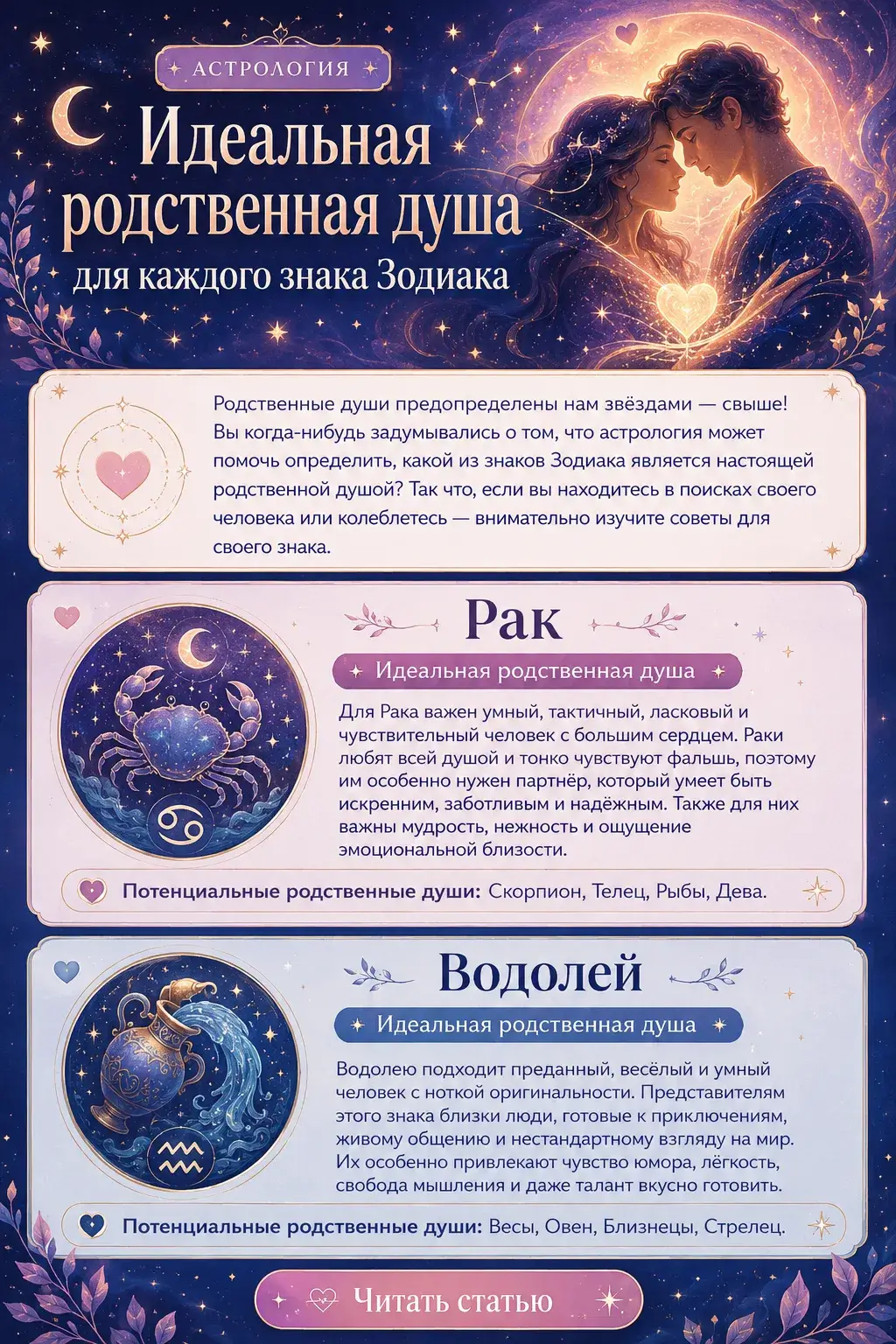 АСТРОЛОГИЯ

Идеальная родственная душа

для каждого знака Зодиака

Родственные души предопределены нам звёздами — свыше! Вы когда-нибудь задумывались о том, что астрология может помочь определить, какой из знаков Зодиака является настоящей родственной душой? Так что, если вы находитесь в поисках своего человека или колеблетесь — внимательно изучите советы для своего знака.

Рак

Идеальная родственная душа

Для Рака важен умный, тактичный, ласковый и чувствительный человек с большим сердцем. Раки любят всей душой и тонко чувствуют фальшь, поэтому им особенно нужен партнёр, который умеет быть искренним, заботливым и надёжным. Также для них важны мудрость, нежность и ощущение эмоциональной близости.

Потенциальные родственные души: Скорпион, Телец, Рыбы, Дева.

Водолей

Идеальная родственная душа

Водолею подходит преданный, весёлый и умный человек с ноткой оригинальности. Представителям этого знака близки люди, готовые к приключениям, живому общению и нестандартному взгляду на мир. Их особенно привлекают чувство юмора, лёгкость, свобода мышления и даже талант вкусно готовить.

Потенциальные родственные души: Весы, Овен, Близнецы, Стрелец.

Читать статью